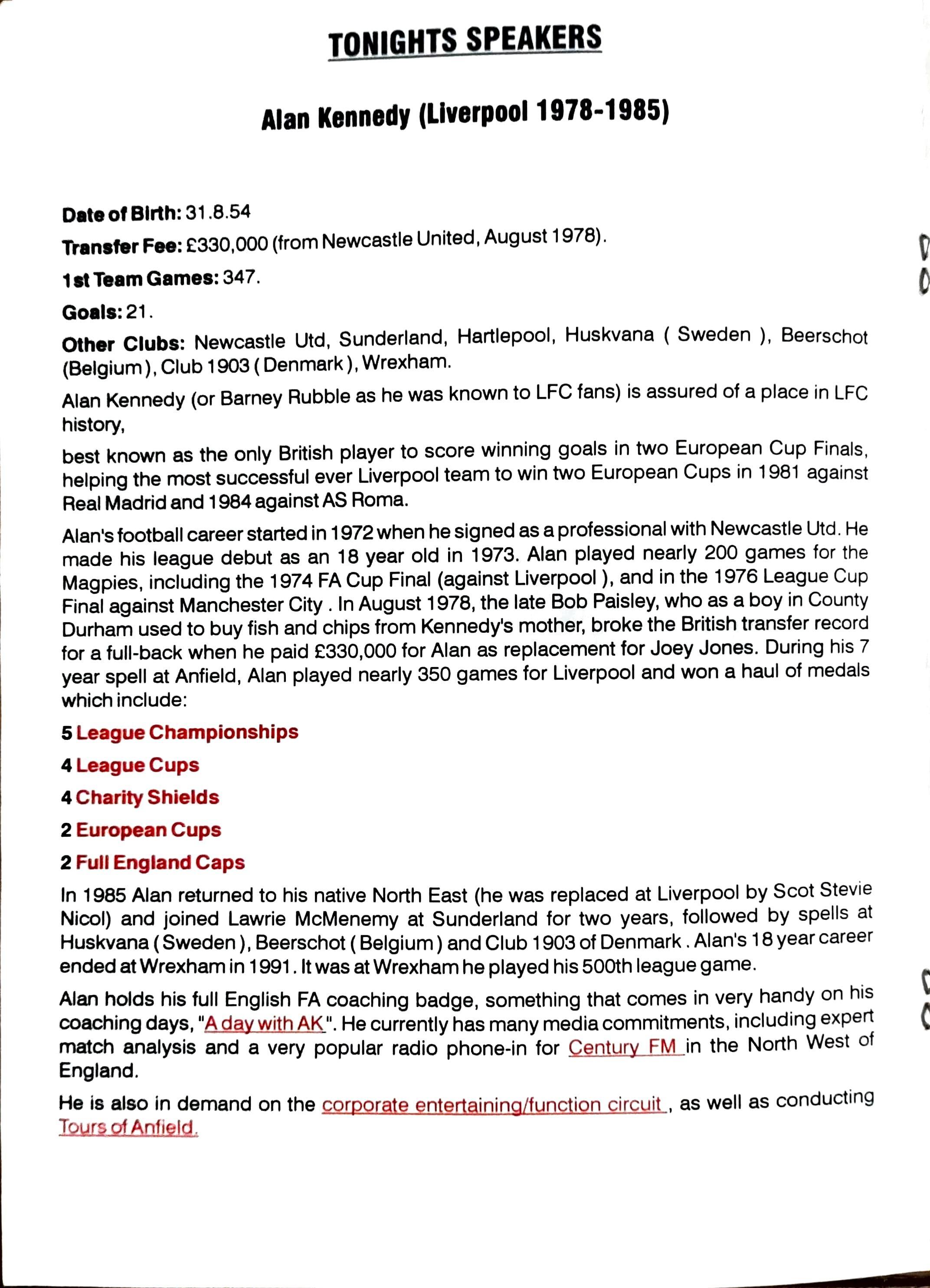 TONIGHTS SPEAKERS

Alan Kennedy (Liverpool 1978-1985)

Date of Birth: 31.8.54

Transfer Fee: £330,000 (from Newcastle United, August 1978).

1st Team Games: 347.

Goals: 21.

Other Clubs: Newcastle Utd, Sunderland, Hartlepool, Huskvana ( Sweden ), Beerschot (Belgium), Club 1903 ( Denmark ), Wrexham.

Alan Kennedy (or Barney Rubble as he was known to LFC fans) is assured of a place in LFC history,

best known as the only British player to score winning goals in two European Cup Finals, helping the most successful ever Liverpool team to win two European Cups in 1981 against Real Madrid and 1984 against AS Roma.

Alan's football career started in 1972 when he signed as a professional with Newcastle Utd. He made his league debut as an 18 year old in 1973. Alan played nearly 200 games for the Magpies, including the 1974 FA Cup Final (against Liverpool ), and in the 1976 League Cup Final against Manchester City . In August 1978, the late Bob Paisley, who as a boy in County Durham used to buy fish and chips from Kennedy's mother, broke the British transfer record for a full-back when he paid £330,000 for Alan as replacement for Joey Jones. During his 7 year spell at Anfield, Alan played nearly 350 games for Liverpool and won a haul of medals which include:

5 League Championships

4 League Cups

4 Charity Shields

2 European Cups

2 Full England Caps

In 1985 Alan returned to his native North East (he was replaced at Liverpool by Scot Stevie Nicol) and joined Lawrie McMenemy at Sunderland for two years, followed by spells at Huskvana ( Sweden ), Beerschot ( Belgium ) and Club 1903 of Denmark . Alan's 18 year career ended at Wrexham in 1991. It was at Wrexham he played his 500th league game.

Alan holds his full English FA coaching badge, something that comes in very handy on his coaching days, "A day with AK". He currently has many media commitments, including expert match analysis and a very popular radio phone-in for Century FM in the North West of England.

He is also in demand on the corporate entertaining/function circuit , as well as conducting Tours of Anfield.